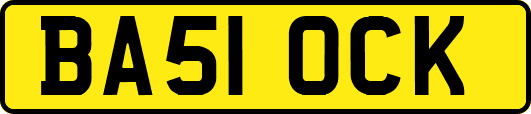 BA51 OCK